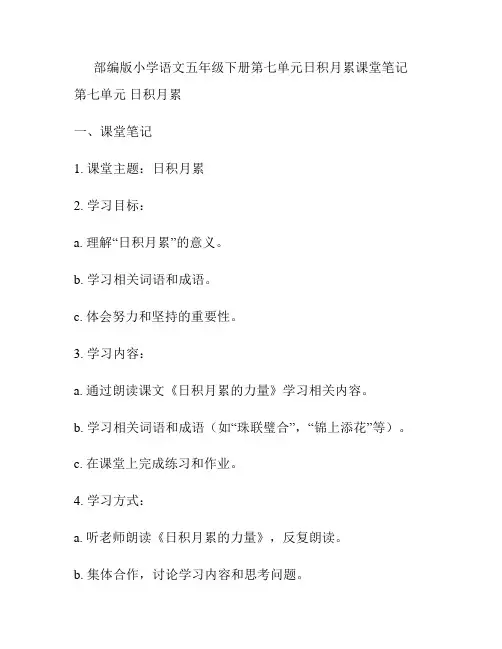 部编版小学语文五年级下册第七单元日积月累课堂笔记

第七单元 日积月累

一、课堂笔记

1. 课堂主题：日积月累

2. 学习目标：

a. 理解“日积月累”的意义。

b. 学习相关词语和成语。

c. 体会努力和坚持的重要性。

3. 学习内容：

a. 通过朗读课文《日积月累的力量》学习相关内容。

b. 学习相关词语和成语（如“珠联璧合”，“锦上添花”等）。

c. 在课堂上完成练习和作业。

4. 学习方式：

a. 听老师朗读《日积月累的力量》，反复朗读。

b. 集体合作，讨论学习内容和思考问题。